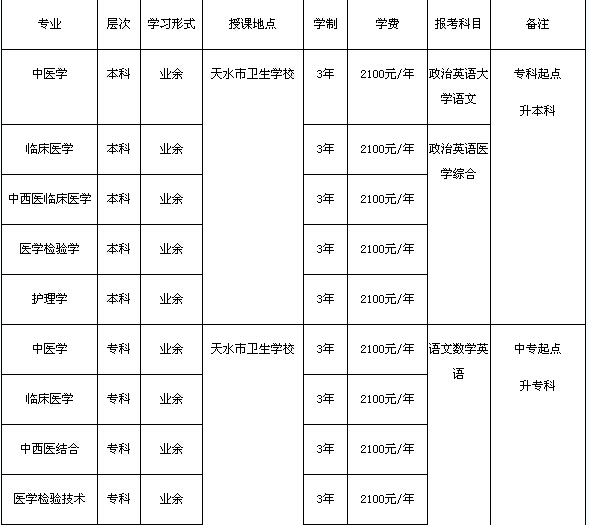 | 专业 | 层次 | 学习形式 | 授课地点 | 学制 | 学费 | 报考科目 | 备注 |
|---|---|---|---|---|---|---|---|
| 中医学 | 本科 | 业余 | 天水市卫生学校 | 3年 | 2100元/年 | 政治英语大学语文 | 专科起点 升本科 |
| 临床医学 | 本科 | 业余 | | 3年 | 2100元/年 | 政治英语医学综合 | |
| 中西医临床医学 | 本科 | 业余 | | 3年 | 2100元/年 | | |
| 医学检验学 | 本科 | 业余 | | 3年 | 2100元/年 | | |
| 护理学 | 本科 | 业余 | | 3年 | 2100元/年 | | |
| 中医学 | 专科 | 业余 | 天水市卫生学校 | 3年 | 2100元/年 | 语文数学英语 | 中专起点 升专科 |
| 临床医学 | 专科 | 业余 | | 3年 | 2100元/年 | | |
| 中西医结合 | 专科 | 业余 | | 3年 | 2100元/年 | | |
| 医学检验技术 | 专科 | 业余 | | 3年 | 2100元/年 | | |